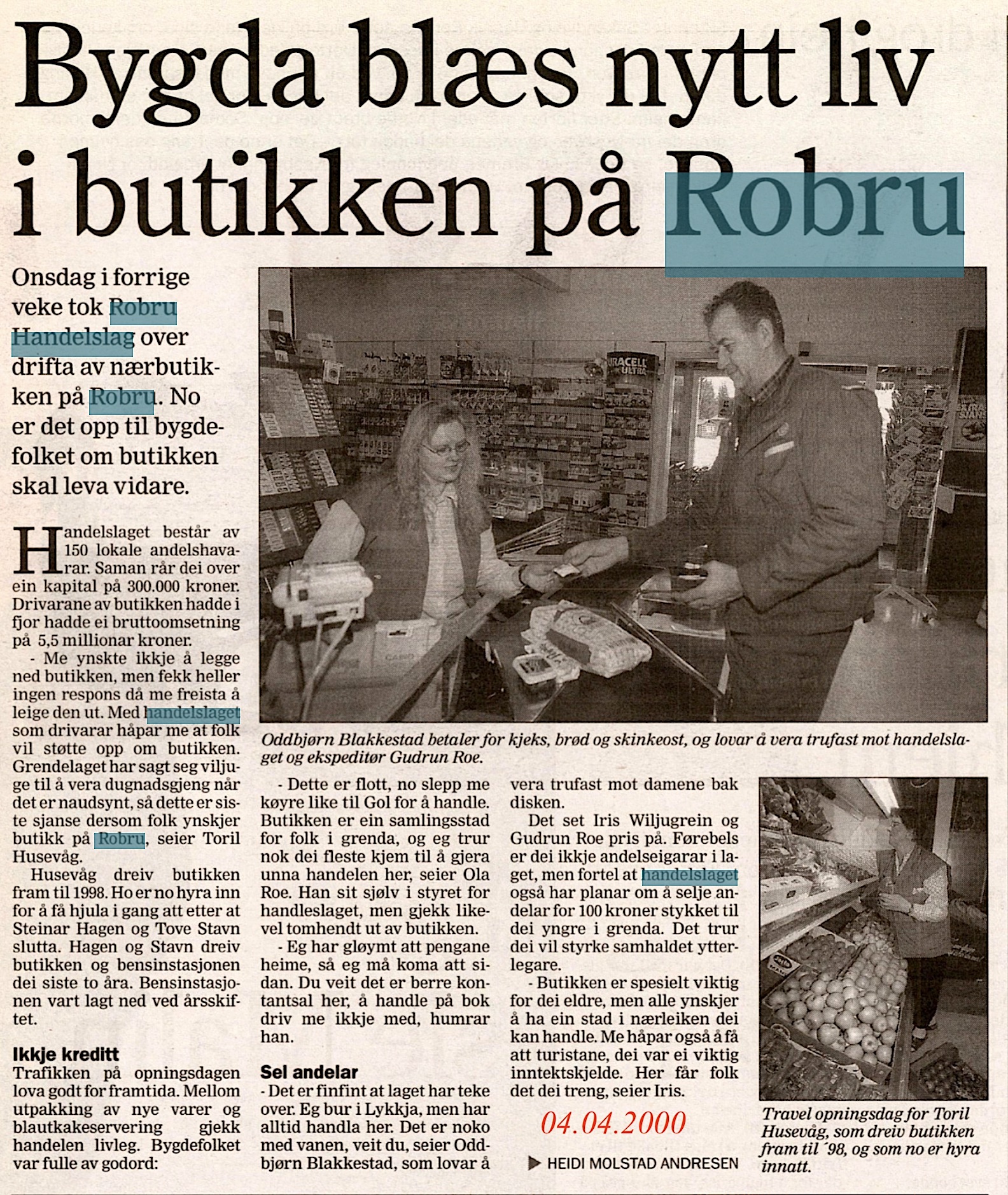 Bygda blæs nytt liv i butikken på Robru

Onsdag i forrige veke tok Robru Handelslag over drifta av nærbutikken på Robru. No er det opp til bygdefolket om butikken skal leva vidare.

Handelslaget består av 150 lokale andelshavarar. Saman rår dei over ein kapital på 300.000 kroner. Drivarane av butikken hadde i fjor hadde ei bruttoomsetning på 5,5 millionar kroner.

- Me ynskte ikkje å legge ned butikken, men fekk heller ingen respons då me freista å leige den ut. Med handelslaget som drivarar håpar me at folk vil støtte opp om butikken. Grendelaget har sagt seg viljuge til å vera dugnadsgjeng når det er naudsynt, så dette er siste sjanse dersom folk ynskjer butikk på Robru, seier Toril Husevåg.

Husevåg dreiv butikken fram til 1998. Ho er no hyra inn for å få hjula i gang att etter at Steinar Hagen og Tove Stavn slutta. Hagen og Stavn dreiv butikken og bensinstasjonen dei siste to åra. Bensinstasjonen vart lagt ned ved årsskiftet.

Ikkje kreditt
Trafikken på opningsdagen lova godt for framtida. Mellom utpakking av nye varer og blautkakeservering gjekk handelen livleg. Bygdefolket var fulle av godord:

Oddbjørn Blakkestad betaler for kjeks, brød og skinkeost, og lovar å vera trufast mot handelslaget og ekspeditør Gudrun Roe.

- Dette er flott, no slepp me køyre like til Gol for å handle. Butikken er ein samlingsstad for folk i grenda, og eg trur nok dei fleste kjem til å gjera unna handelen her, seier Ola Roe. Han sit sjølv i styret for handleslaget, men gjekk likevel tomhendt ut av butikken.

- Eg har gløymt att pengane heime, så eg må koma att sidan. Du veit det er berre kontantsal her, å handle på bok driv me ikkje med, humrar han.

Sel andelar
- Det er finfint at laget har teke over. Eg bur i Lykkja, men har alltid handla her. Det er noko med vanen, veit du, seier Oddbjørn Blakkestad, som lovar å vera trufast mot damene bak disken.

Det set Iris Wiljugrein og Gudrun Roe pris på. Førebels er dei ikkje andelseigarar i laget, men fortel at handelslaget også har planar om å selje andelar for 100 kroner stykket til dei yngre i grenda. Det trur dei vil styrke samhaldet ytterlegare.

- Butikken er spesielt viktig for dei eldre, men alle ynskjer å ha ein stad i nærleiken dei kan handle. Me håpar også å få att turistane, dei var ei viktig inntektskjelde. Her får folk det dei treng, seier Iris.

04.04.2000

HEIDI MOLSTAD ANDRESEN

Travel opningsdag for Toril Husevåg, som dreiv butikken fram til ´98, og som no er hyra innatt.